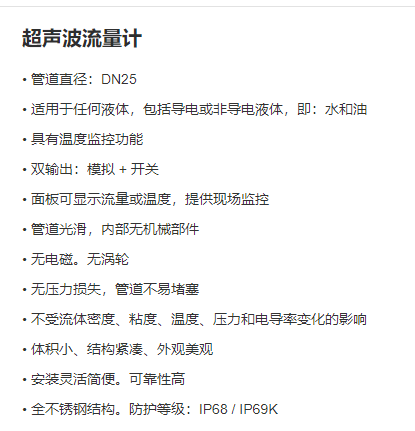 超声波流量计

• 管道直径：DN25

• 适用于任何液体，包括导电或非导电液体，即：水和油

• 具有温度监控功能

• 双输出：模拟 + 开关

• 面板可显示流量或温度，提供现场监控

• 管道光滑，内部无机械部件

• 无电磁。无涡轮

• 无压力损失，管道不易堵塞

• 不受流体密度、粘度、温度、压力和电导率变化的影响

• 体积小、结构紧凑、外观美观

• 安装灵活简便。可靠性高

• 全不锈钢结构。防护等级：IP68 / IP69K